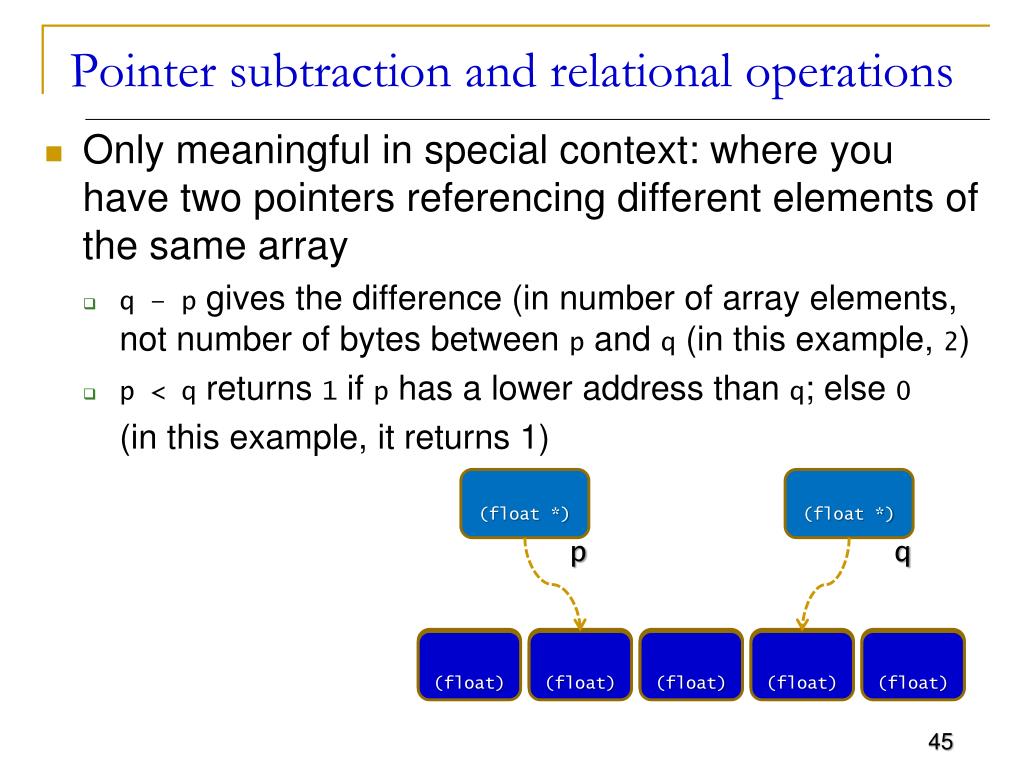 Pointer subtraction and relational operations

Only meaningful in special context: where you have two pointers referencing different elements of the same array

q - p gives the difference (in number of array elements, not number of bytes between p and q (in this example, 2)

p < q returns 1 if p has a lower address than q; else 0
(in this example, it returns 1)

(float *)
p

(float *)
q

(float)
(float)
(float)
(float)
(float)

45